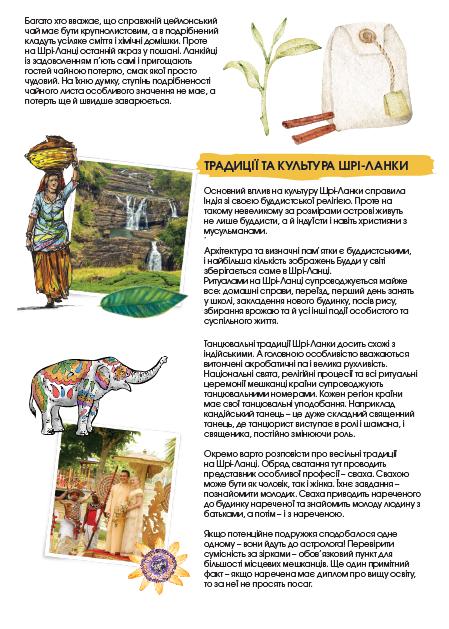 Багато хто вважає, що справжній цейлонський чай має бути крупнолистовим, а в подрібнений кладуть усіляке сміття і хімічні домішки. Проте на Шрі-Ланці останній якраз у пошані. Ланкійці із задоволенням п'ють самі і пригощають гостей чайною потертю, смак якої просто чудовий. На їхню думку, ступінь подрібненості чайного листа особливого значення не має, а потерть ще й швидше заварюється.

ТРАДИЦІЇ ТА КУЛЬТУРА ШРІ-ЛАНКИ

Основний вплив на культуру Шрі-Ланки справила Індія зі своєю буддистською релігією. Проте на такому невеликому за розмірами острові живуть не лише буддисти, а й індуїсти і навіть християни з мусульманами.

Архітектура та визначні пам'ятки є буддистськими, і найбільша кількість зображень Будди у світі зберігається саме в Шрі-Ланці.
Ритуалами на Шрі-Ланці супроводжується майже все: домашні справи, переїзд, перший день занять у школі, закладення нового будинку, посів рису, збирання врожаю та й усі інші події особистого та суспільного життя.

Танцювальні традиції Шрі-Ланки досить схожі з індійськими. А головною особливістю вважаються витончені акробатичні па і велика рухливість. Національні свята, релігійні процесії та всі ритуальні церемонії мешканці країни супроводжують танцювальними номерами. Кожен регіон країни має свої танцювальні уподобання. Наприклад, кандійський танець – це дуже складний священний танець, де танцюрист виступає в ролі і шамана, і священика, постійно змінюючи роль.

Окремо варто розповісти про весільні традиції на Шрі-Ланці. Обряд сватання тут проводить представник особливої професії – сваха. Свахою може бути як чоловік, так і жінка. Їхнє завдання – познайомити молодих. Сваха приводить нареченого до будинку нареченої та знайомить молоду людину з батьками, а потім – і з нареченою.

Якщо потенційне подружжя сподобалося одне одному – вони йдуть до астролога! Перевірити сумісність за зірками – обов'язковий пункт для більшості місцевих мешканців. Ще один примітний факт – якщо наречена має диплом про вищу освіту, то за неї не просять посаг.